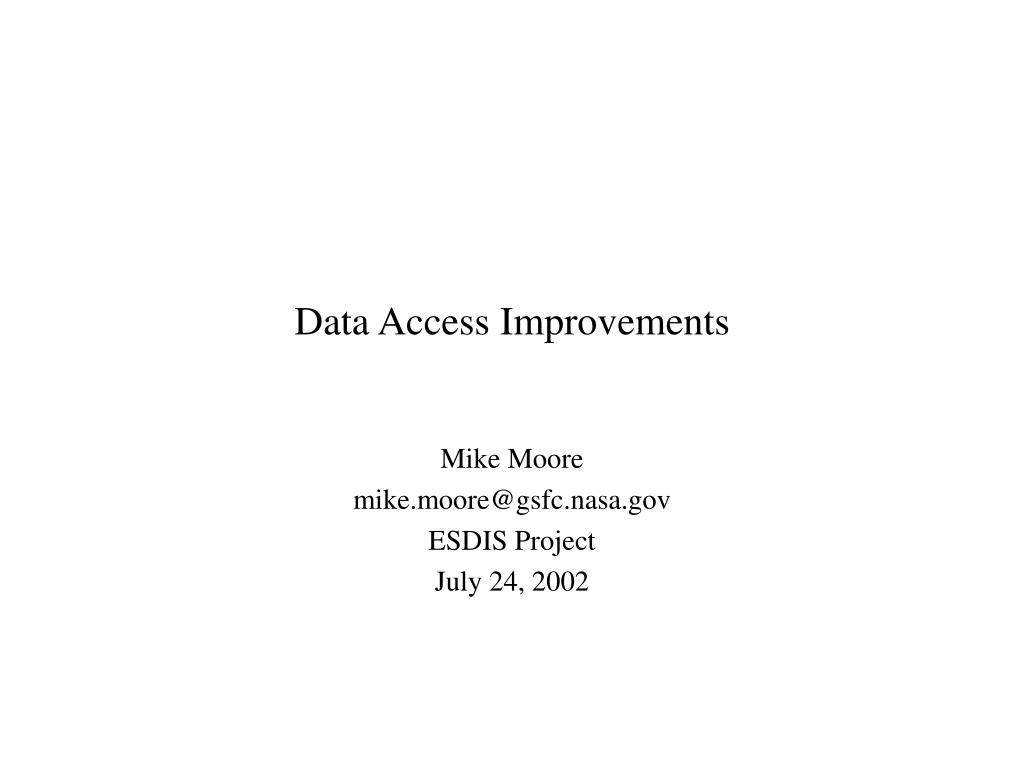 Data Access Improvements

Mike Moore
mike.moore@gsfc.nasa.gov
ESDIS Project
July 24, 2002